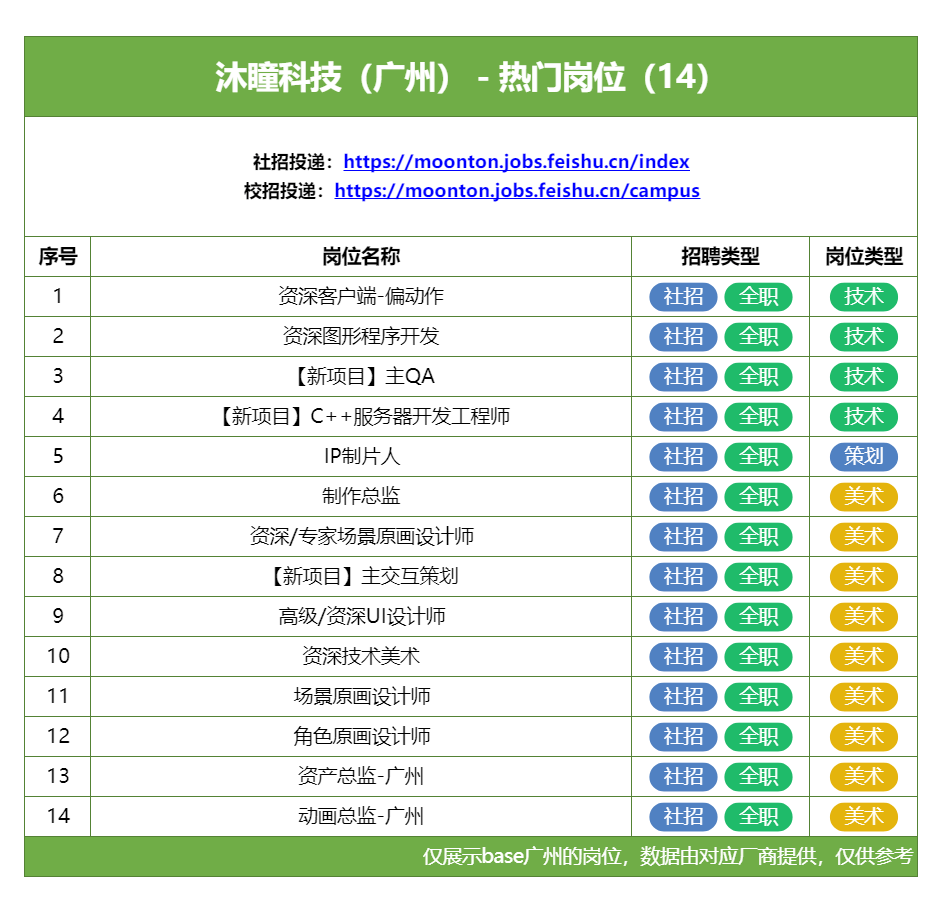 沐瞳科技（广州） - 热门岗位（14）

社招投递：https://moonton.jobs.feishu.cn/index
校招投递：https://moonton.jobs.feishu.cn/campus

| 序号 | 岗位名称 | 招聘类型 | 岗位类型 |
|---|---|---|---|
| 1 | 资深客户端-偏动作 | 社招 全职 | 技术 |
| 2 | 资深图形程序开发 | 社招 全职 | 技术 |
| 3 | 【新项目】主QA | 社招 全职 | 技术 |
| 4 | 【新项目】C++服务器开发工程师 | 社招 全职 | 技术 |
| 5 | IP制片人 | 社招 全职 | 策划 |
| 6 | 制作总监 | 社招 全职 | 美术 |
| 7 | 资深/专家场景原画设计师 | 社招 全职 | 美术 |
| 8 | 【新项目】主交互策划 | 社招 全职 | 美术 |
| 9 | 高级/资深UI设计师 | 社招 全职 | 美术 |
| 10 | 资深技术美术 | 社招 全职 | 美术 |
| 11 | 场景原画设计师 | 社招 全职 | 美术 |
| 12 | 角色原画设计师 | 社招 全职 | 美术 |
| 13 | 资产总监-广州 | 社招 全职 | 美术 |
| 14 | 动画总监-广州 | 社招 全职 | 美术 |

仅展示base广州的岗位，数据由对应厂商提供，仅供参考